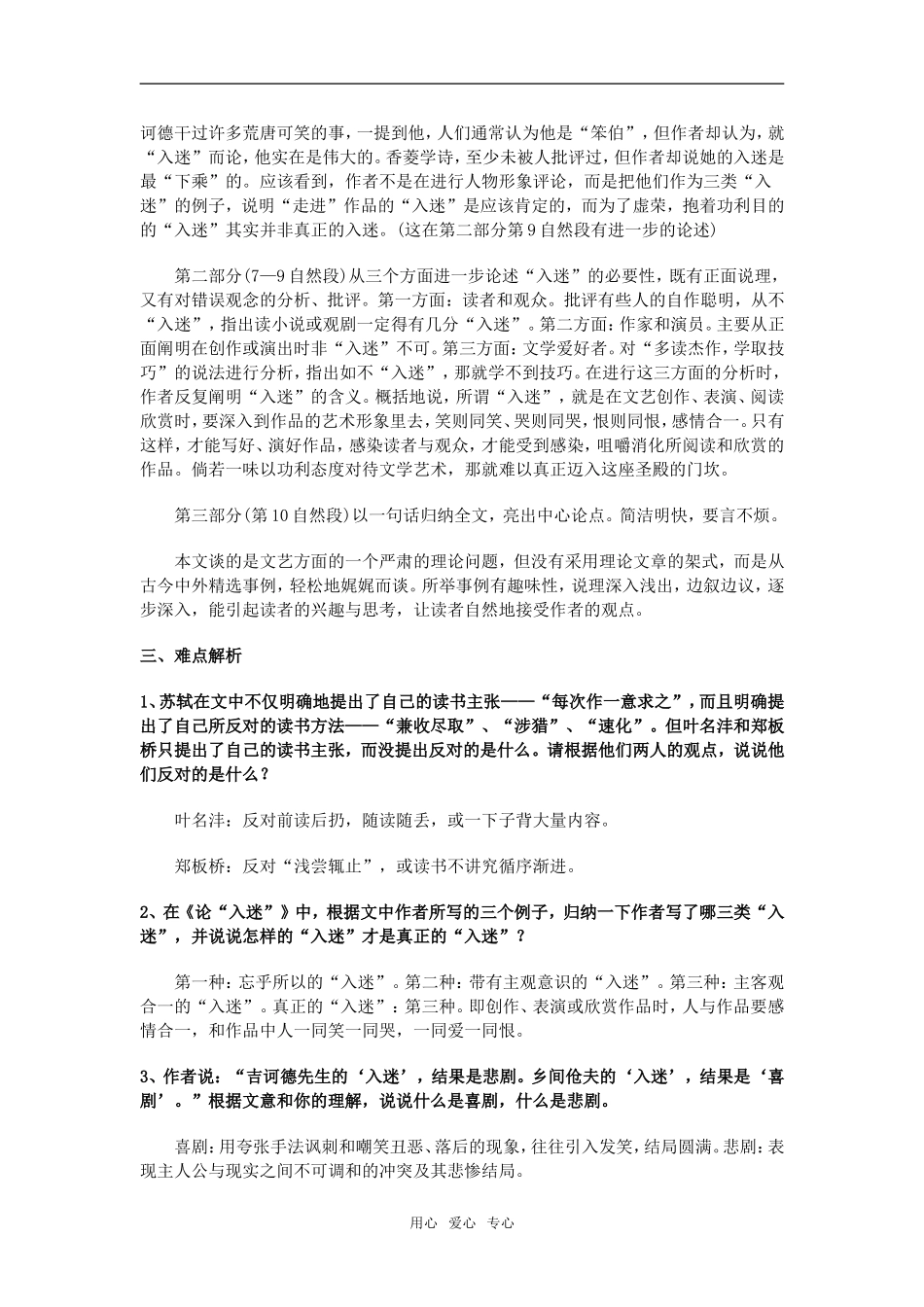 诃德干过许多荒唐可笑的事，一提到他，人们通常认为他是“笨伯”，但作者却认为，就“入迷”而论，他实在是伟大的。香菱学诗，至少未被人批评过，但作者却说她的入迷是最“下乘”的。应该看到，作者不是在进行人物形象评论，而是把他们作为三类“入迷”的例子，说明“走进”作品的“入迷”是应该肯定的，而为了虚荣，抱着功利目的的“入迷”其实并非真正的入迷。(这在第二部分第9自然段有进一步的论述)

第二部分(7—9自然段)从三个方面进一步论述“入迷”的必要性，既有正面说理，又有对错误观念的分析、批评。第一方面：读者和观众。批评有些人的自作聪明，从不“入迷”，指出读小说或观剧一定得有几分“入迷”。第二方面：作家和演员。主要从正面阐明在创作或演出时非“入迷”不可。第三方面：文学爱好者。对“多读杰作，学取技巧”的说法进行分析，指出如不“入迷”，那就学不到技巧。在进行这三方面的分析时，作者反复阐明“入迷”的含义。概括地说，所谓“入迷”，就是在文艺创作、表演、阅读欣赏时，要深入到作品的艺术形象里去，笑则同笑、哭则同哭，恨则同恨，感情合一。只有这样，才能写好、演好作品，感染读者与观众，才能受到感染，咀嚼消化所阅读和欣赏的作品。倘若一味以功利态度对待文学艺术，那就难以真正迈入这座圣殿的门坎。

第三部分(第10自然段)以一句话归纳全文，亮出中心论点。简洁明快，要言不烦。

本文谈的是文艺方面的一个严肃的理论问题，但没有采用理论文章的架式，而是从古今中外精选事例，轻松地娓娓而谈。所举事例有趣味性，说理深入浅出，边叙边议，逐步深入，能引起读者的兴趣与思考，让读者自然地接受作者的观点。

三、难点解析

1、苏轼在文中不仅明确地提出了自己的读书主张——“每次作一意求之”，而且明确提出了自己所反对的读书方法——“兼收尽取”、“涉猎”、“速化”。但叶名沣和郑板桥只提出了自己的读书主张，而没提出反对的是什么。请根据他们两人的观点，说说他们反对的是什么？

叶名沣：反对前读后扔，随读随丢，或一下子背大量内容。

郑板桥：反对“浅尝辄止”，或读书不讲究循序渐进。

2、在《论“入迷”》中，根据文中作者所写的三个例子，归纳一下作者写了哪三类“入迷”，并说说怎样的“入迷”才是真正的“入迷”？

第一种：忘乎所以的“入迷”。第二种：带有主观意识的“入迷”。第三种：主客观合一的“入迷”。真正的“入迷”：第三种。即创作、表演或欣赏作品时，人与作品要感情合一，和作品中人一同笑一同哭，一同爱一同恨。

3、作者说：“吉诃德先生的‘入迷’，结果是悲剧。乡间伧夫的‘入迷’，结果是‘喜剧’。”根据文意和你的理解，说说什么是喜剧，什么是悲剧。

喜剧：用夸张手法讽刺和嘲笑丑恶、落后的现象，往往引入发笑，结局圆满。悲剧：表现主人公与现实之间不可调和的冲突及其悲惨结局。

用心 爱心 专心